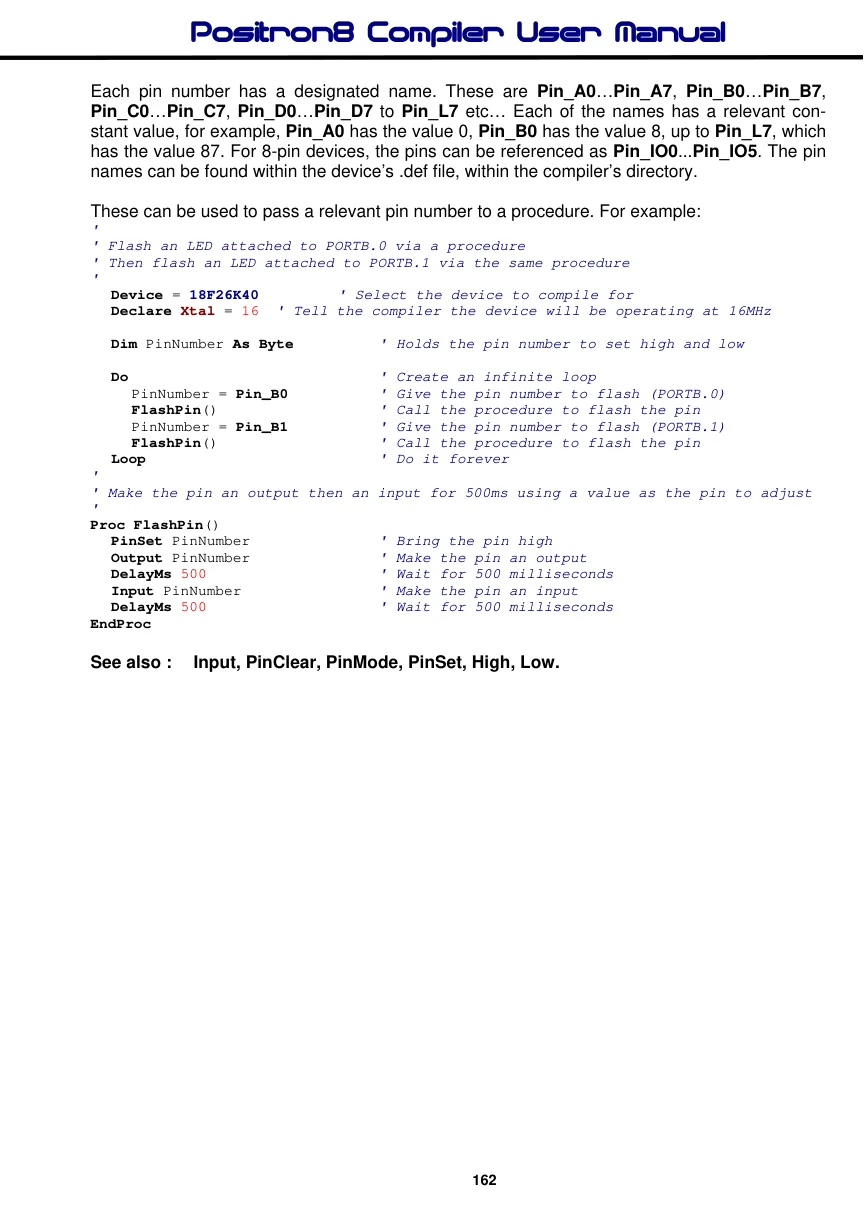 Positron8 Compiler User Manual

Each pin number has a designated name. These are Pin_A0…Pin_A7, Pin_B0…Pin_B7, Pin_C0…Pin_C7, Pin_D0…Pin_D7 to Pin_L7 etc… Each of the names has a relevant constant value, for example, Pin_A0 has the value 0, Pin_B0 has the value 8, up to Pin_L7, which has the value 87. For 8-pin devices, the pins can be referenced as Pin_IO0...Pin_IO5. The pin names can be found within the device's .def file, within the compiler's directory.

These can be used to pass a relevant pin number to a procedure. For example:

'
' Flash an LED attached to PORTB.0 via a procedure
' Then flash an LED attached to PORTB.1 via the same procedure
'
  Device = 18F26K40         ' Select the device to compile for
  Declare Xtal = 16  ' Tell the compiler the device will be operating at 16MHz

  Dim PinNumber As Byte          ' Holds the pin number to set high and low

  Do                             ' Create an infinite loop
    PinNumber = Pin_B0           ' Give the pin number to flash (PORTB.0)
    FlashPin()                   ' Call the procedure to flash the pin
    PinNumber = Pin_B1           ' Give the pin number to flash (PORTB.1)
    FlashPin()                   ' Call the procedure to flash the pin
  Loop                           ' Do it forever
'
' Make the pin an output then an input for 500ms using a value as the pin to adjust
'
Proc FlashPin()
  PinSet PinNumber               ' Bring the pin high
  Output PinNumber               ' Make the pin an output
  DelayMs 500                    ' Wait for 500 milliseconds
  Input PinNumber                ' Make the pin an input
  DelayMs 500                    ' Wait for 500 milliseconds
EndProc

See also : Input, PinClear, PinMode, PinSet, High, Low.

162